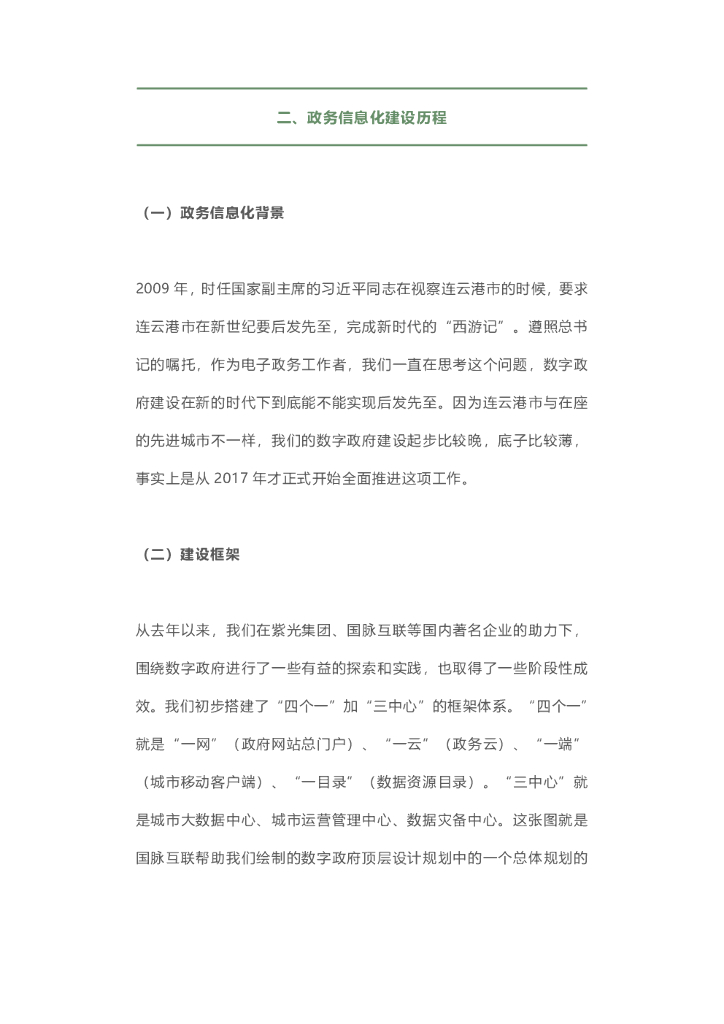 二、政务信息化建设历程

（一）政务信息化背景

2009 年，时任国家副主席的习近平同志在视察连云港市的时候，要求连云港市在新世纪要后发先至，完成新时代的“西游记”。遵照总书记的嘱托，作为电子政务工作者，我们一直在思考这个问题，数字政府建设在新的时代下到底能不能实现后发先至。因为连云港市与在座的先进城市不一样，我们的数字政府建设起步比较晚，底子比较薄，事实上是从 2017 年才正式开始全面推进这项工作。

（二）建设框架

从去年以来，我们在紫光集团、国脉互联等国内著名企业的助力下，围绕数字政府进行了一些有益的探索和实践，也取得了一些阶段性成效。我们初步搭建了“四个一”加“三中心”的框架体系。“四个一”就是“一网”（政府网站总门户）、“一云”（政务云）、“一端”（城市移动客户端）、“一目录”（数据资源目录）。“三中心”就是城市大数据中心、城市运营管理中心、数据灾备中心。这张图就是国脉互联帮助我们绘制的数字政府顶层设计规划中的一个总体规划的